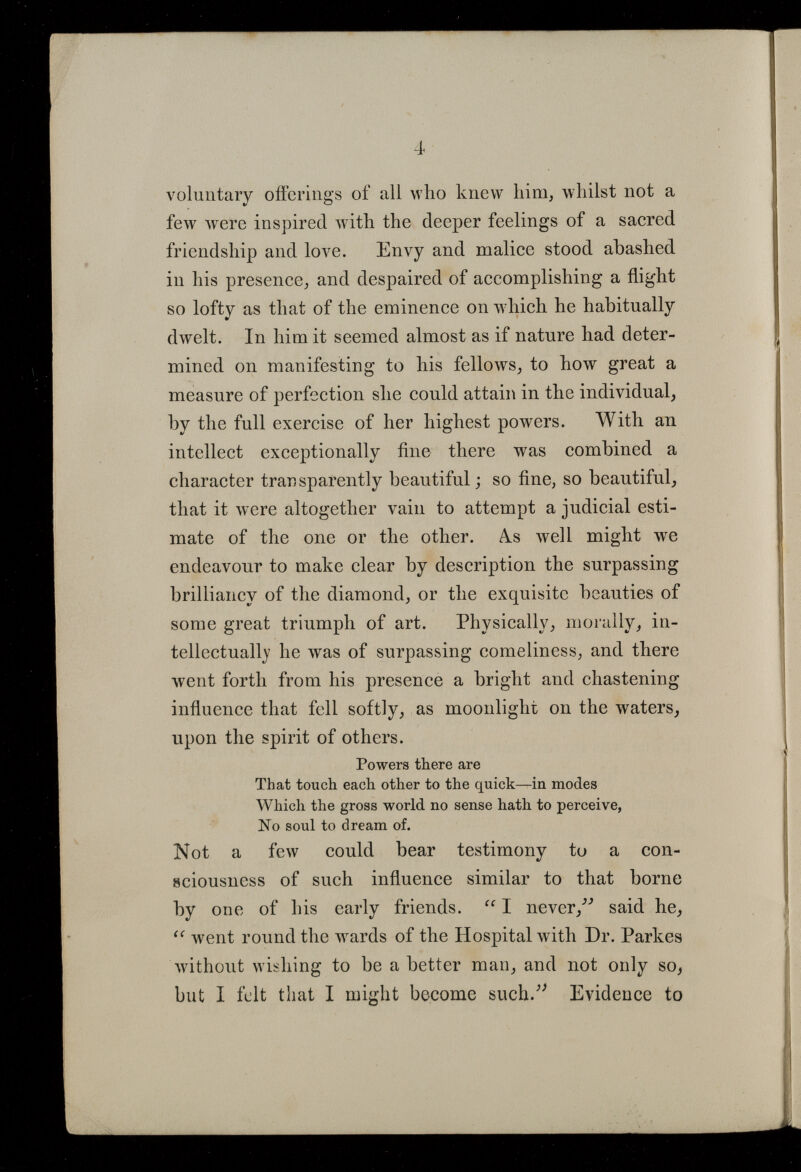 4

voluntary offerings of all who knew him, whilst not a few were inspired with the deeper feelings of a sacred friendship and love. Envy and malice stood abashed in his presence, and despaired of accomplishing a flight so lofty as that of the eminence on which he habitually dwelt. In him it seemed almost as if nature had determined on manifesting to his fellows, to how great a measure of perfection she could attain in the individual, by the full exercise of her highest powers. With an intellect exceptionally fine there was combined a character transparently beautiful; so fine, so beautiful, that it were altogether vain to attempt a judicial estimate of the one or the other. As well might we endeavour to make clear by description the surpassing brilliancy of the diamond, or the exquisite beauties of some great triumph of art. Physically, morally, intellectually he was of surpassing comeliness, and there went forth from his presence a bright and chastening influence that fell softly, as moonlight on the waters, upon the spirit of others.

Powers there are
That touch each other to the quick—in modes
Which the gross world no sense hath to perceive,
No soul to dream of.

Not a few could bear testimony to a consciousness of such influence similar to that borne by one of his early friends. "I never," said he, "went round the wards of the Hospital with Dr. Parkes without wishing to be a better man, and not only so, but I felt that I might become such." Evidence to